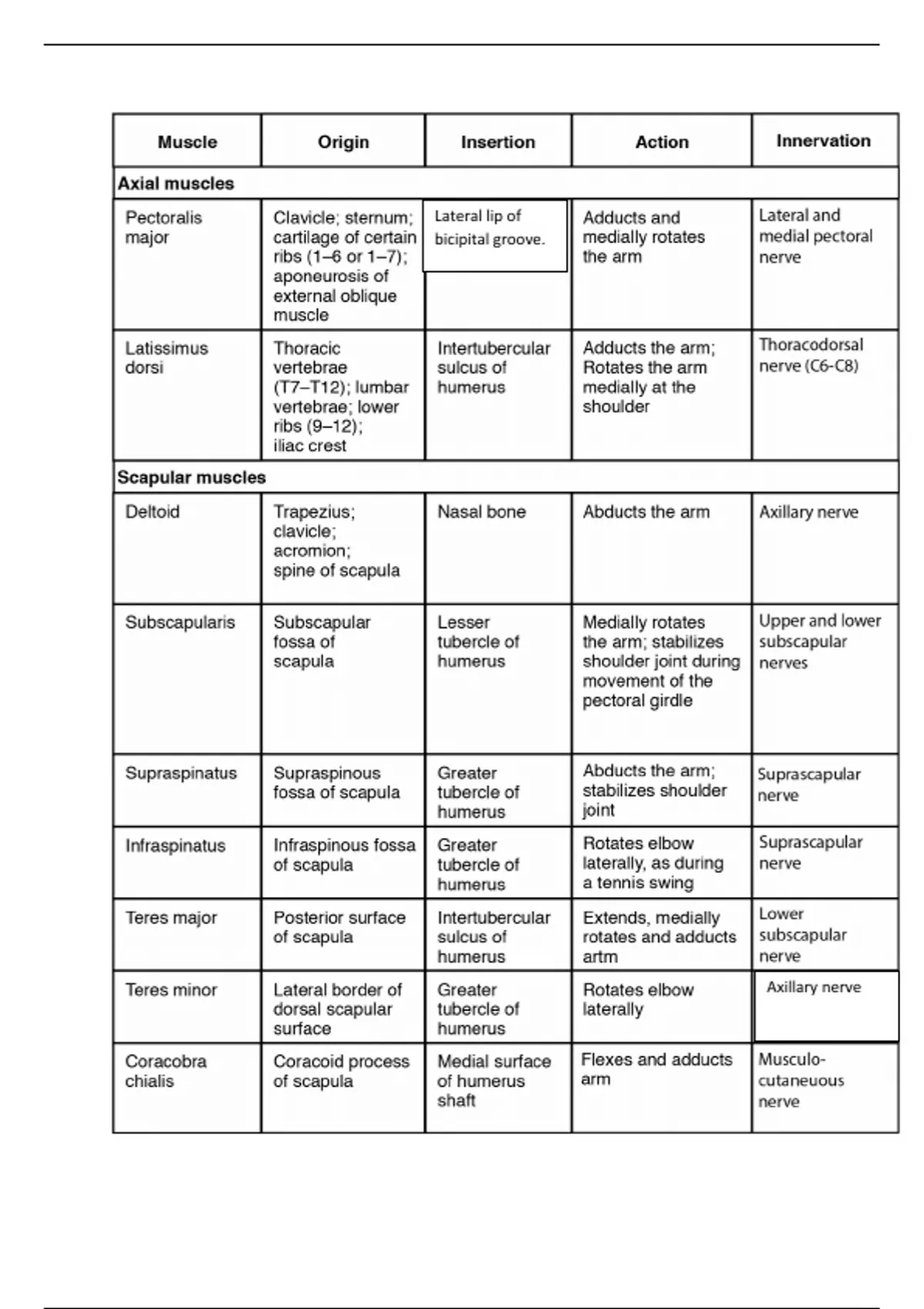 | Muscle | Origin | Insertion | Action | Innervation |
|---|---|---|---|---|
| **Axial muscles** | | | | |
| Pectoralis major | Clavicle; sternum; cartilage of certain ribs (1–6 or 1–7); aponeurosis of external oblique muscle | Lateral lip of bicipital groove. | Adducts and medially rotates the arm | Lateral and medial pectoral nerve |
| Latissimus dorsi | Thoracic vertebrae (T7–T12); lumbar vertebrae; lower ribs (9–12); iliac crest | Intertubercular sulcus of humerus | Adducts the arm; Rotates the arm medially at the shoulder | Thoracodorsal nerve (C6-C8) |
| **Scapular muscles** | | | | |
| Deltoid | Trapezius; clavicle; acromion; spine of scapula | Nasal bone | Abducts the arm | Axillary nerve |
| Subscapularis | Subscapular fossa of scapula | Lesser tubercle of humerus | Medially rotates the arm; stabilizes shoulder joint during movement of the pectoral girdle | Upper and lower subscapular nerves |
| Supraspinatus | Supraspinous fossa of scapula | Greater tubercle of humerus | Abducts the arm; stabilizes shoulder joint | Suprascapular nerve |
| Infraspinatus | Infraspinous fossa of scapula | Greater tubercle of humerus | Rotates elbow laterally, as during a tennis swing | Suprascapular nerve |
| Teres major | Posterior surface of scapula | Intertubercular sulcus of humerus | Extends, medially rotates and adducts artm | Lower subscapular nerve |
| Teres minor | Lateral border of dorsal scapular surface | Greater tubercle of humerus | Rotates elbow laterally | Axillary nerve |
| Coracobra chialis | Coracoid process of scapula | Medial surface of humerus shaft | Flexes and adducts arm | Musculo-cutaneuous nerve |